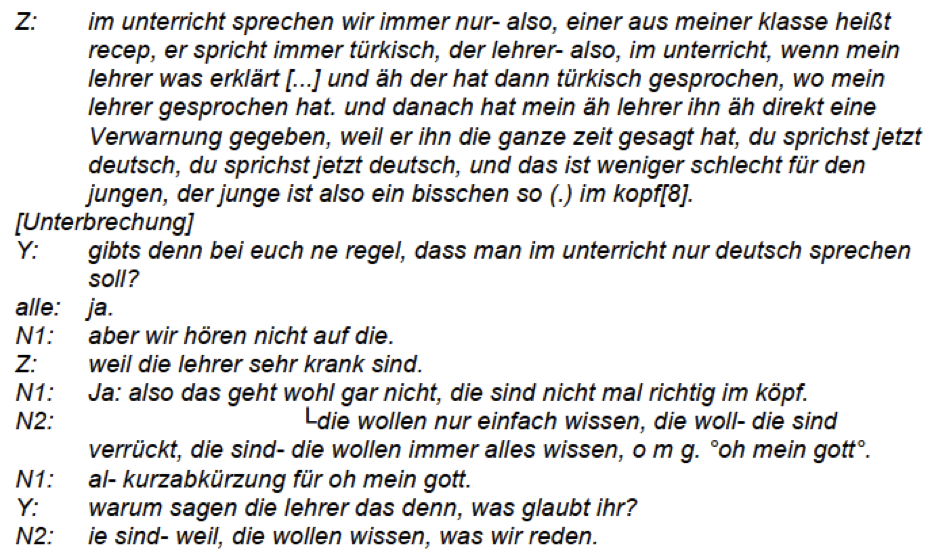 Z: im unterricht sprechen wir immer nur- also, einer aus meiner klasse heißt recep, er spricht immer türkisch, der lehrer- also, im unterricht, wenn mein lehrer was erklärt [...] und äh der hat dann türkisch gesprochen, wo mein lehrer gesprochen hat. und danach hat mein äh lehrer ihn äh direkt eine Verwarnung gegeben, weil er ihn die ganze zeit gesagt hat, du sprichst jetzt deutsch, du sprichst jetzt deutsch, und das ist weniger schlecht für den jungen, der junge ist also ein bisschen so (.) im kopf[8].

[Unterbrechung]

Y: gibts denn bei euch ne regel, dass man im unterricht nur deutsch sprechen soll?

alle: ja.

N1: aber wir hören nicht auf die.

Z: weil die lehrer sehr krank sind.

N1: Ja: also das geht wohl gar nicht, die sind nicht mal richtig im köpf.

N2: └die wollen nur einfach wissen, die woll- die sind verrückt, die sind- die wollen immer alles wissen, o m g. °oh mein gott°.

N1: al- kurzabkürzung für oh mein gott.

Y: warum sagen die lehrer das denn, was glaubt ihr?

N2: ie sind- weil, die wollen wissen, was wir reden.